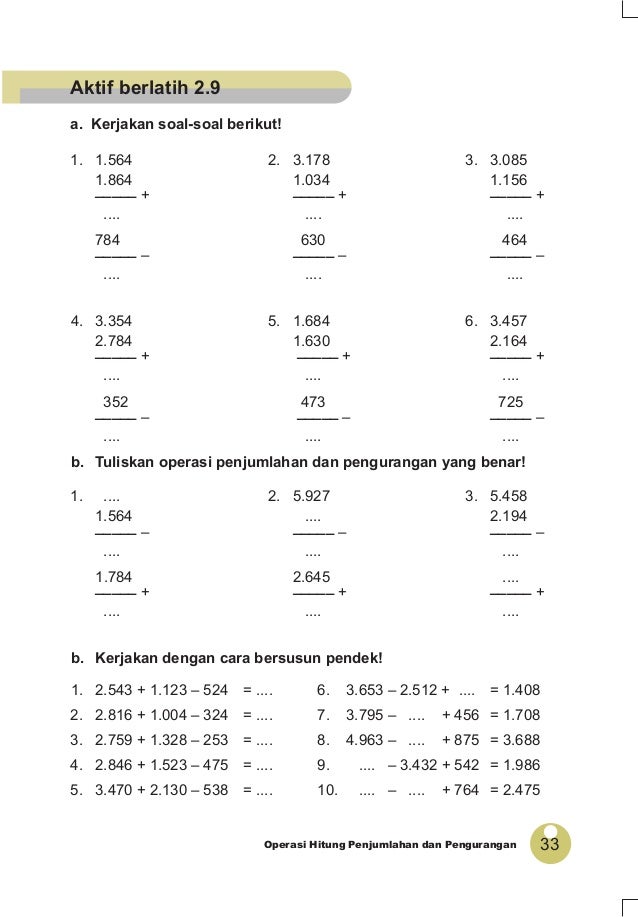 Aktif berlatih 2.9

a. Kerjakan soal-soal berikut!

1. 1.564
1.864
——— +
....
784
——— –
....

2. 3.178
1.034
——— +
....
630
——— –
....

3. 3.085
1.156
——— +
....
464
——— –
....

4. 3.354
2.784
——— +
....
352
——— –
....

5. 1.684
1.630
——— +
....
473
——— –
....

6. 3.457
2.164
——— +
....
725
——— –
....

b. Tuliskan operasi penjumlahan dan pengurangan yang benar!

1. ....
1.564
——— –
....
1.784
——— +
....

2. 5.927
....
——— –
....
2.645
——— +
....

3. 5.458
2.194
——— –
....
....
——— +
....

b. Kerjakan dengan cara bersusun pendek!

1. 2.543 + 1.123 – 524 = ....
2. 2.816 + 1.004 – 324 = ....
3. 2.759 + 1.328 – 253 = ....
4. 2.846 + 1.523 – 475 = ....
5. 3.470 + 2.130 – 538 = ....

6. 3.653 – 2.512 + .... = 1.408
7. 3.795 – .... + 456 = 1.708
8. 4.963 – .... + 875 = 3.688
9. .... – 3.432 + 542 = 1.986
10. .... – .... + 764 = 2.475

Operasi Hitung Penjumlahan dan Pengurangan 33